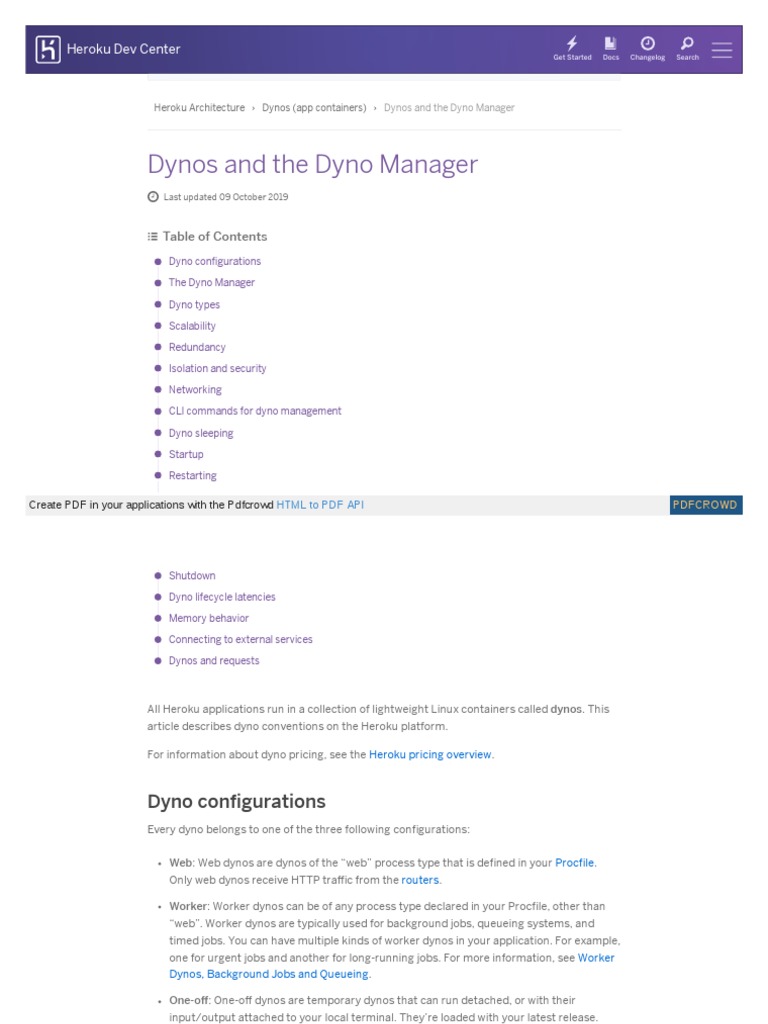 Heroku Dev Center

Get Started Docs Changelog Search

Heroku Architecture › Dynos (app containers) › Dynos and the Dyno Manager

Dynos and the Dyno Manager

Last updated 09 October 2019

Table of Contents

• Dyno configurations
• The Dyno Manager
• Dyno types
• Scalability
• Redundancy
• Isolation and security
• Networking
• CLI commands for dyno management
• Dyno sleeping
• Startup
• Restarting

Create PDF in your applications with the Pdfcrowd HTML to PDF API

PDFCROWD

• Shutdown
• Dyno lifecycle latencies
• Memory behavior
• Connecting to external services
• Dynos and requests

All Heroku applications run in a collection of lightweight Linux containers called dynos. This article describes dyno conventions on the Heroku platform.

For information about dyno pricing, see the Heroku pricing overview.

Dyno configurations

Every dyno belongs to one of the three following configurations:

• Web: Web dynos are dynos of the "web" process type that is defined in your Procfile. Only web dynos receive HTTP traffic from the routers.

• Worker: Worker dynos can be of any process type declared in your Procfile, other than "web". Worker dynos are typically used for background jobs, queueing systems, and timed jobs. You can have multiple kinds of worker dynos in your application. For example, one for urgent jobs and another for long-running jobs. For more information, see Worker Dynos, Background Jobs and Queueing.

• One-off: One-off dynos are temporary dynos that can run detached, or with their input/output attached to your local terminal. They're loaded with your latest release.